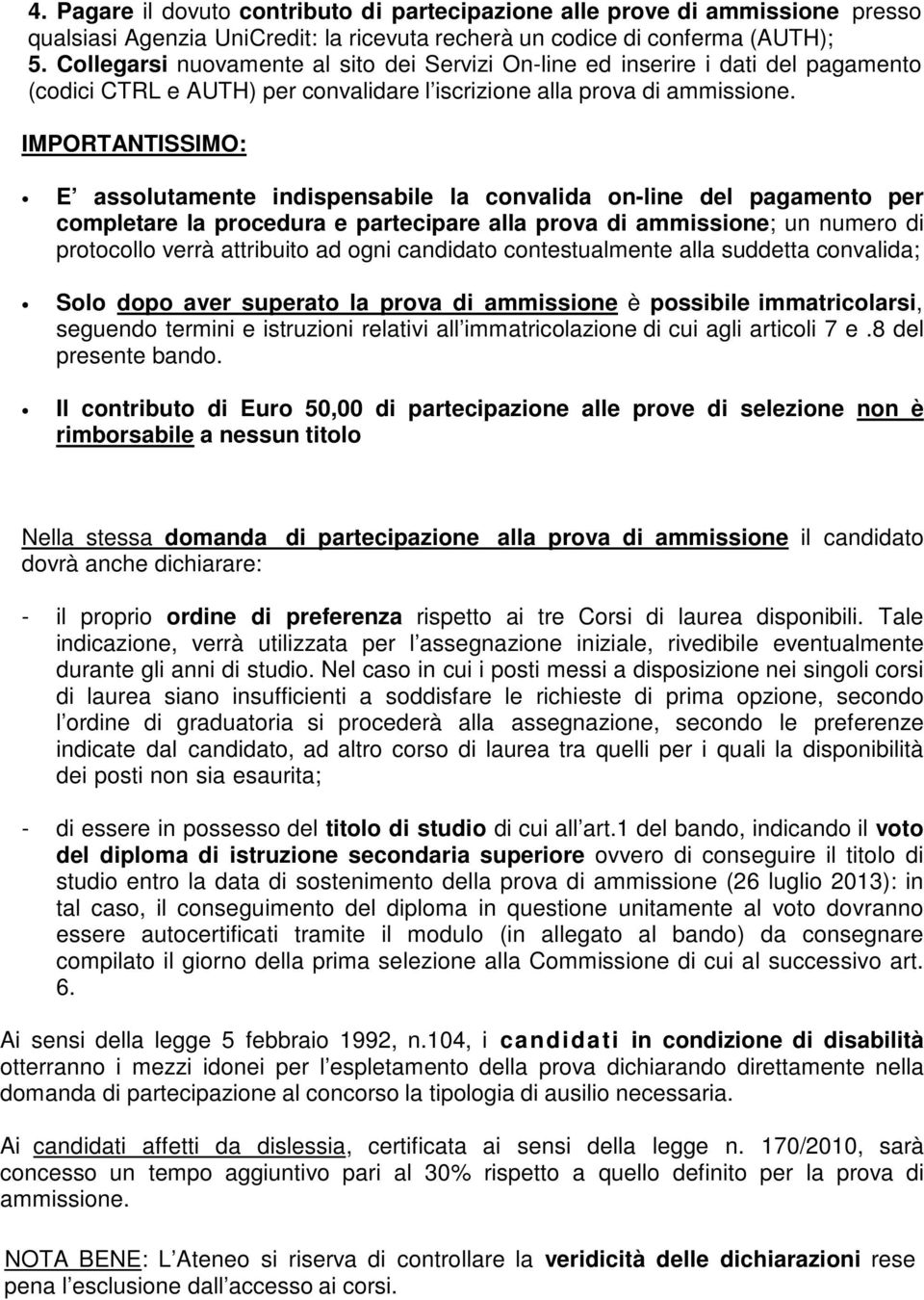 4. Pagare il dovuto contributo di partecipazione alle prove di ammissione presso qualsiasi Agenzia UniCredit: la ricevuta recherà un codice di conferma (AUTH);
5. Collegarsi nuovamente al sito dei Servizi On-line ed inserire i dati del pagamento (codici CTRL e AUTH) per convalidare l iscrizione alla prova di ammissione.

IMPORTANTISSIMO:

• E assolutamente indispensabile la convalida on-line del pagamento per completare la procedura e partecipare alla prova di ammissione; un numero di protocollo verrà attribuito ad ogni candidato contestualmente alla suddetta convalida;

• Solo dopo aver superato la prova di ammissione è possibile immatricolarsi, seguendo termini e istruzioni relativi all immatricolazione di cui agli articoli 7 e .8 del presente bando.

• Il contributo di Euro 50,00 di partecipazione alle prove di selezione non è rimborsabile a nessun titolo

Nella stessa domanda di partecipazione alla prova di ammissione il candidato dovrà anche dichiarare:

- il proprio ordine di preferenza rispetto ai tre Corsi di laurea disponibili. Tale indicazione, verrà utilizzata per l assegnazione iniziale, rivedibile eventualmente durante gli anni di studio. Nel caso in cui i posti messi a disposizione nei singoli corsi di laurea siano insufficienti a soddisfare le richieste di prima opzione, secondo l ordine di graduatoria si procederà alla assegnazione, secondo le preferenze indicate dal candidato, ad altro corso di laurea tra quelli per i quali la disponibilità dei posti non sia esaurita;

- di essere in possesso del titolo di studio di cui all art.1 del bando, indicando il voto del diploma di istruzione secondaria superiore ovvero di conseguire il titolo di studio entro la data di sostenimento della prova di ammissione (26 luglio 2013): in tal caso, il conseguimento del diploma in questione unitamente al voto dovranno essere autocertificati tramite il modulo (in allegato al bando) da consegnare compilato il giorno della prima selezione alla Commissione di cui al successivo art. 6.

Ai sensi della legge 5 febbraio 1992, n.104, i candidati in condizione di disabilità otterranno i mezzi idonei per l espletamento della prova dichiarando direttamente nella domanda di partecipazione al concorso la tipologia di ausilio necessaria.

Ai candidati affetti da dislessia, certificata ai sensi della legge n. 170/2010, sarà concesso un tempo aggiuntivo pari al 30% rispetto a quello definito per la prova di ammissione.

NOTA BENE: L Ateneo si riserva di controllare la veridicità delle dichiarazioni rese pena l esclusione dall accesso ai corsi.